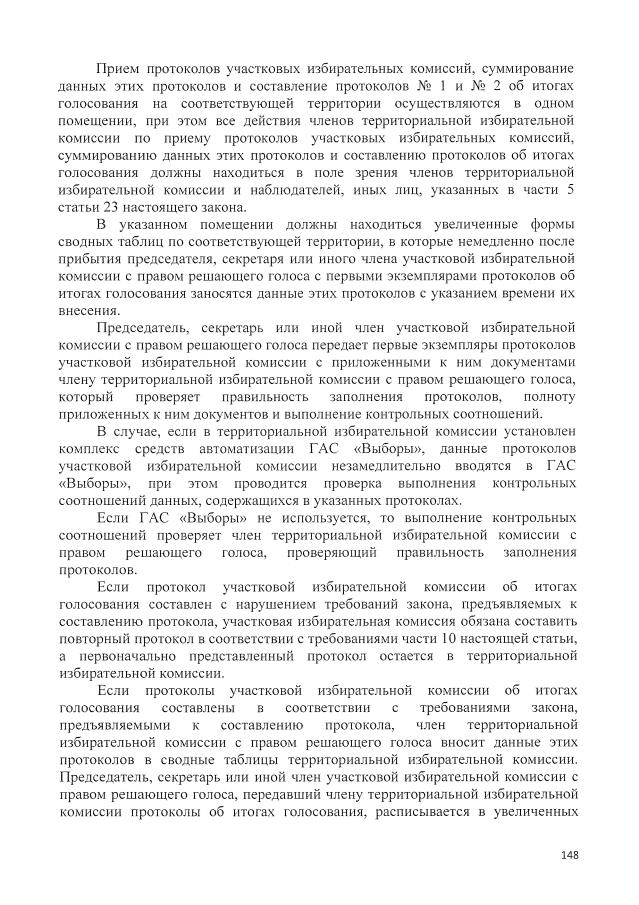 Прием протоколов участковых избирательных комиссий, суммирование данных этих протоколов и составление протоколов № 1 и № 2 об итогах голосования на соответствующей территории осуществляются в одном помещении, при этом все действия членов территориальной избирательной комиссии по приему протоколов участковых избирательных комиссий, суммированию данных этих протоколов и составлению протоколов об итогах голосования должны находиться в поле зрения членов территориальной избирательной комиссии и наблюдателей, иных лиц, указанных в части 5 статьи 23 настоящего закона.

В указанном помещении должны находиться увеличенные формы сводных таблиц по соответствующей территории, в которые немедленно после прибытия председателя, секретаря или иного члена участковой избирательной комиссии с правом решающего голоса с первыми экземплярами протоколов об итогах голосования заносятся данные этих протоколов с указанием времени их внесения.

Председатель, секретарь или иной член участковой избирательной комиссии с правом решающего голоса передает первые экземпляры протоколов участковой избирательной комиссии с приложенными к ним документами члену территориальной избирательной комиссии с правом решающего голоса, который проверяет правильность заполнения протоколов, полноту приложенных к ним документов и выполнение контрольных соотношений.

В случае, если в территориальной избирательной комиссии установлен комплекс средств автоматизации ГАС «Выборы», данные протоколов участковой избирательной комиссии незамедлительно вводятся в ГАС «Выборы», при этом проводится проверка выполнения контрольных соотношений данных, содержащихся в указанных протоколах.

Если ГАС «Выборы» не используется, то выполнение контрольных соотношений проверяет член территориальной избирательной комиссии с правом решающего голоса, проверяющий правильность заполнения протоколов.

Если протокол участковой избирательной комиссии об итогах голосования составлен с нарушением требований закона, предъявляемых к составлению протокола, участковая избирательная комиссия обязана составить повторный протокол в соответствии с требованиями части 10 настоящей статьи, а первоначально представленный протокол остается в территориальной избирательной комиссии.

Если протоколы участковой избирательной комиссии об итогах голосования составлены в соответствии с требованиями закона, предъявляемыми к составлению протокола, член территориальной избирательной комиссии с правом решающего голоса вносит данные этих протоколов в сводные таблицы территориальной избирательной комиссии. Председатель, секретарь или иной член участковой избирательной комиссии с правом решающего голоса, передавший члену территориальной избирательной комиссии протоколы об итогах голосования, расписывается в увеличенных

148